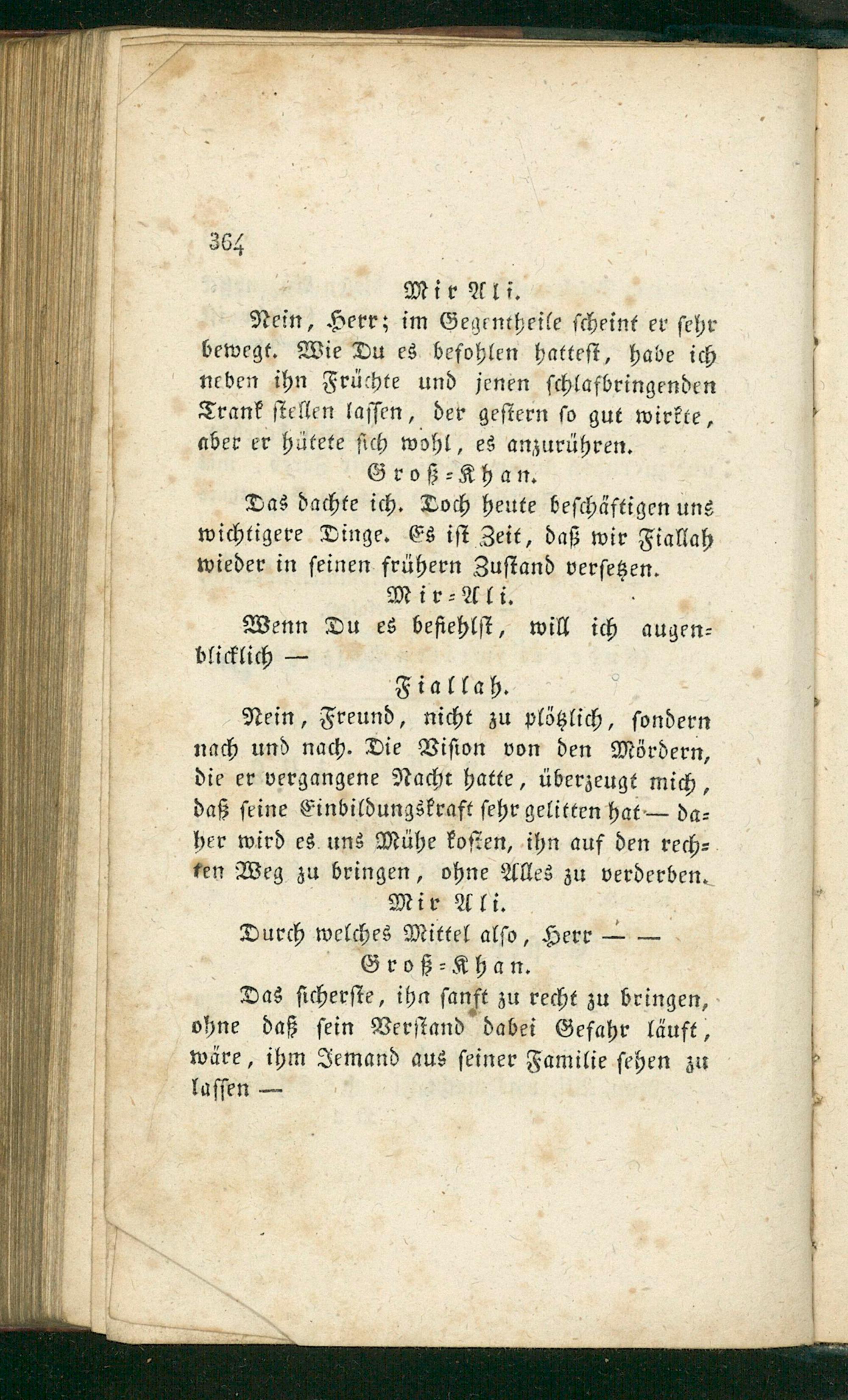 364

Mir Ali.

Nein, Herr; im Gegentheile scheint er sehr bewegt. Wie Du es befohlen hattest, habe ich neben ihn Früchte und jenen schlafbringenden Trank stellen lassen, der gestern so gut wirkte, aber er hütete sich wohl, es anzurühren.

Groß-Khan.

Das dachte ich. Doch heute beschäftigen uns wichtigere Dinge. Es ist Zeit, daß wir Fiallah wieder in seinen frühern Zustand versetzen.

Mir-Ali.

Wenn Du es befiehlst, will ich augenblicklich —

Fiallah.

Nein, Freund, nicht zu plötzlich, sondern nach und nach. Die Vision von den Mördern, die er vergangene Nacht hatte, überzeugt mich, daß seine Einbildungskraft sehr gelitten hat — daher wird es uns Mühe kosten, ihn auf den rechten Weg zu bringen, ohne Alles zu verderben.

Mir Ali.

Durch welches Mittel also, Herr — —

Groß-Khan.

Das sicherste, ihn sanft zu recht zu bringen, ohne daß sein Verstand dabei Gefahr läuft, wäre, ihm Jemand aus seiner Familie sehen zu lassen —